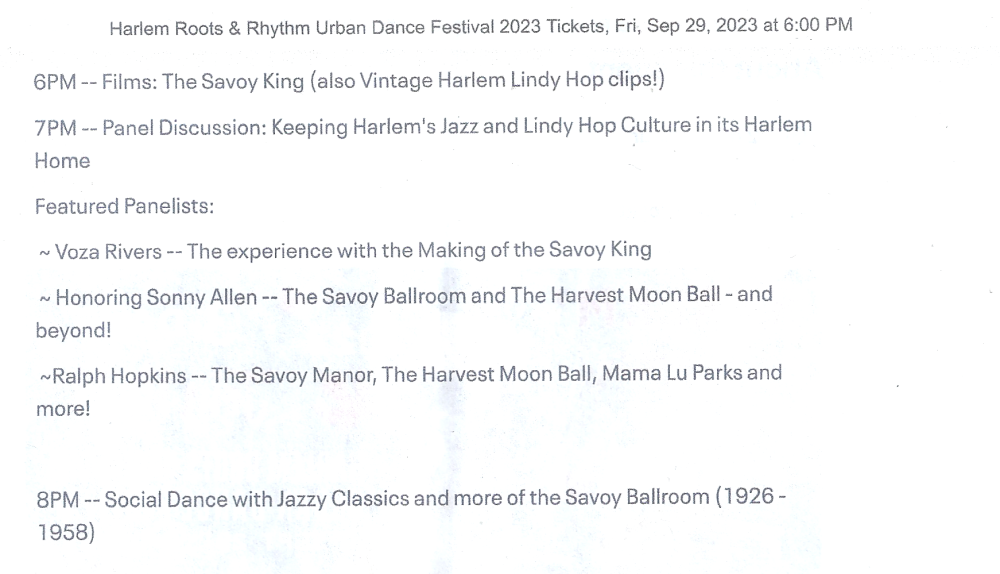 Harlem Roots & Rhythm Urban Dance Festival 2023 Tickets, Fri, Sep 29, 2023 at 6:00 PM

6PM -- Films: The Savoy King (also Vintage Harlem Lindy Hop clips!)

7PM -- Panel Discussion: Keeping Harlem's Jazz and Lindy Hop Culture in its Harlem Home

Featured Panelists:

~ Voza Rivers -- The experience with the Making of the Savoy King

~ Honoring Sonny Allen -- The Savoy Ballroom and The Harvest Moon Ball - and beyond!

~Ralph Hopkins -- The Savoy Manor, The Harvest Moon Ball, Mama Lu Parks and more!

8PM -- Social Dance with Jazzy Classics and more of the Savoy Ballroom (1926 - 1958)